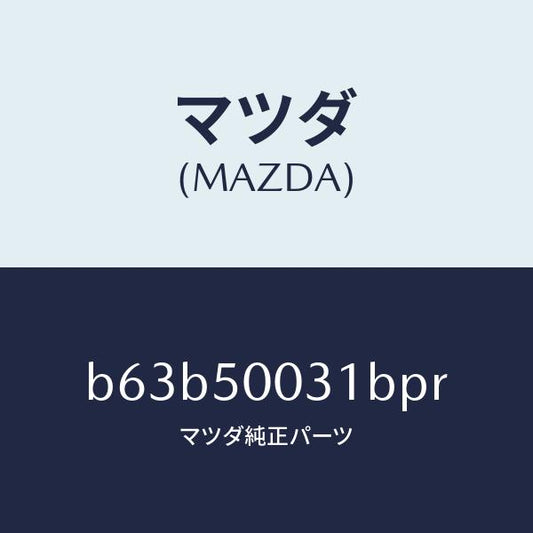 マツダ
(MAZDA)

b63b50031bpr
マツダ純正パーツ